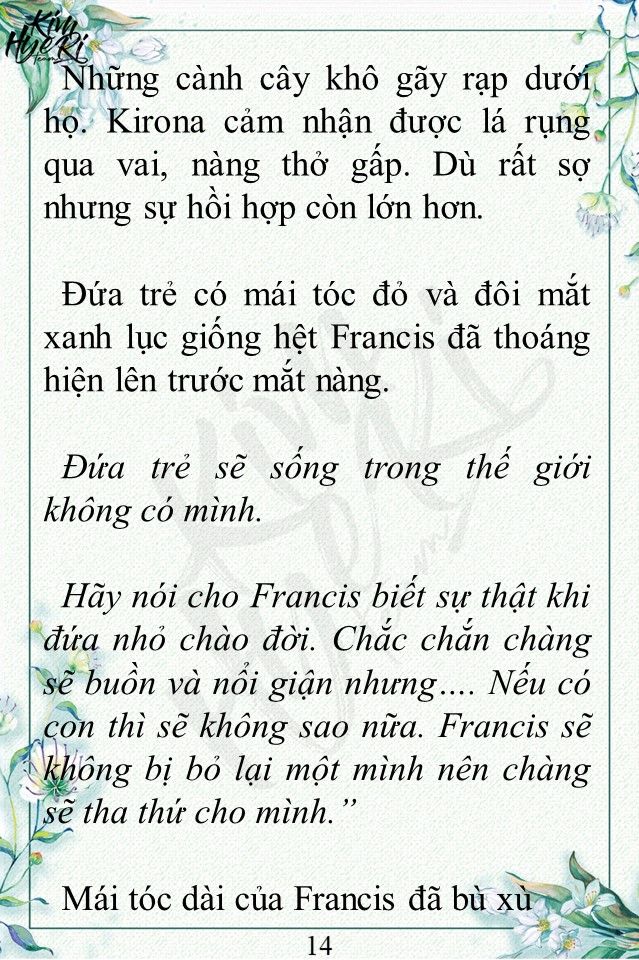 Kim HyeRi

Những cành cây khô gãy rạp dưới họ. Kirona cảm nhận được lá rụng qua vai, nàng thở gấp. Dù rất sợ nhưng sự hồi hợp còn lớn hơn.

Đứa trẻ có mái tóc đỏ và đôi mắt xanh lục giống hệt Francis đã thoáng hiện lên trước mắt nàng.

Đứa trẻ sẽ sống trong thế giới không có mình.

Hãy nói cho Francis biết sự thật khi đứa nhỏ chào đời. Chắc chắn chàng sẽ buồn và nổi giận nhưng…. Nếu có con thì sẽ không sao nữa. Francis sẽ không bị bỏ lại một mình nên chàng sẽ tha thứ cho mình.”

Mái tóc dài của Francis đã bù xù

14